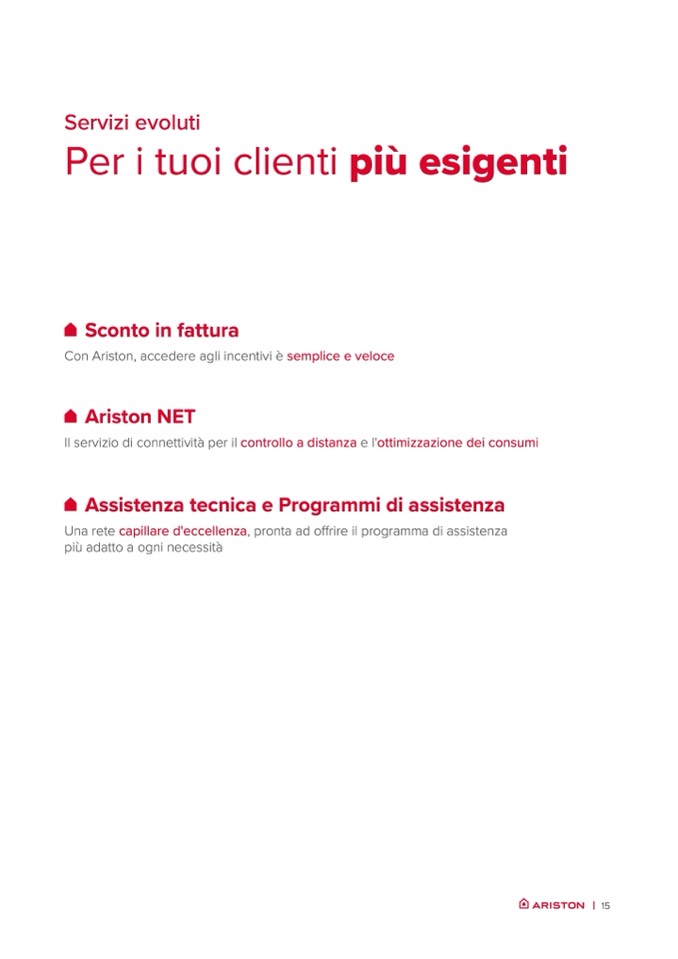 Servizi evoluti

Per i tuoi clienti più esigenti

Sconto in fattura

Con Ariston, accedere agli incentivi è semplice e veloce

Ariston NET

Il servizio di connettività per il controllo a distanza e l'ottimizzazione dei consumi

Assistenza tecnica e Programmi di assistenza

Una rete capillare d'eccellenza, pronta ad offrire il programma di assistenza più adatto a ogni necessità

ARISTON | 15